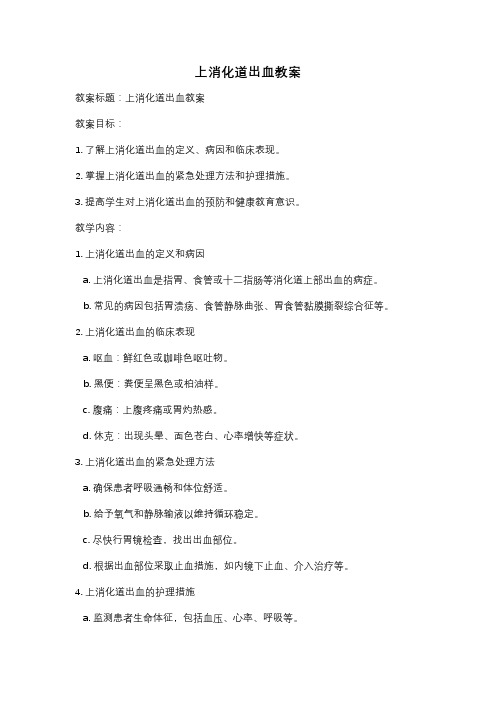 上消化道出血教案

教案标题：上消化道出血教案

教案目标：

1. 了解上消化道出血的定义、病因和临床表现。

2. 掌握上消化道出血的紧急处理方法和护理措施。

3. 提高学生对上消化道出血的预防和健康教育意识。

教学内容：

1. 上消化道出血的定义和病因

a. 上消化道出血是指胃、食管或十二指肠等消化道上部出血的病症。

b. 常见的病因包括胃溃疡、食管静脉曲张、胃食管黏膜撕裂综合征等。

2. 上消化道出血的临床表现

a. 呕血：鲜红色或咖啡色呕吐物。

b. 黑便：粪便呈黑色或柏油样。

c. 腹痛：上腹疼痛或胃灼热感。

d. 休克：出现头晕、面色苍白、心率增快等症状。

3. 上消化道出血的紧急处理方法

a. 确保患者呼吸通畅和体位舒适。

b. 给予氧气和静脉输液以维持循环稳定。

c. 尽快行胃镜检查，找出出血部位。

d. 根据出血部位采取止血措施，如内镜下止血、介入治疗等。

4. 上消化道出血的护理措施

a. 监测患者生命体征，包括血压、心率、呼吸等。